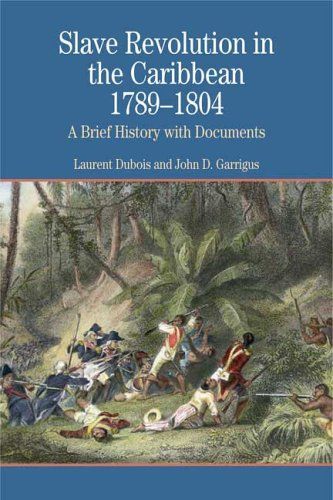 Slave Revolution in the Caribbean 1789–1804

A Brief History with Documents

Laurent Dubois and John D. Garrigus